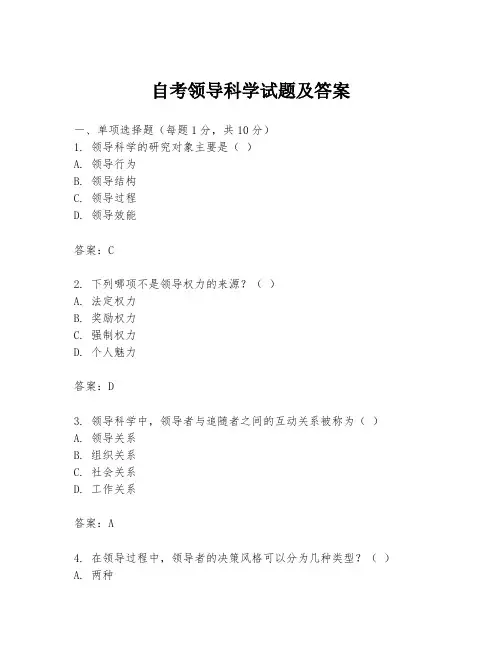 自考领导科学试题及答案

一、单项选择题（每题1分，共10分）
1. 领导科学的研究对象主要是（ ）
A. 领导行为
B. 领导结构
C. 领导过程
D. 领导效能

答案：C

2. 下列哪项不是领导权力的来源？（ ）
A. 法定权力
B. 奖励权力
C. 强制权力
D. 个人魅力

答案：D

3. 领导科学中，领导者与追随者之间的互动关系被称为（ ）
A. 领导关系
B. 组织关系
C. 社会关系
D. 工作关系

答案：A

4. 在领导过程中，领导者的决策风格可以分为几种类型？（ ）
A. 两种